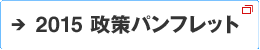 → 2015 政策パンフレット